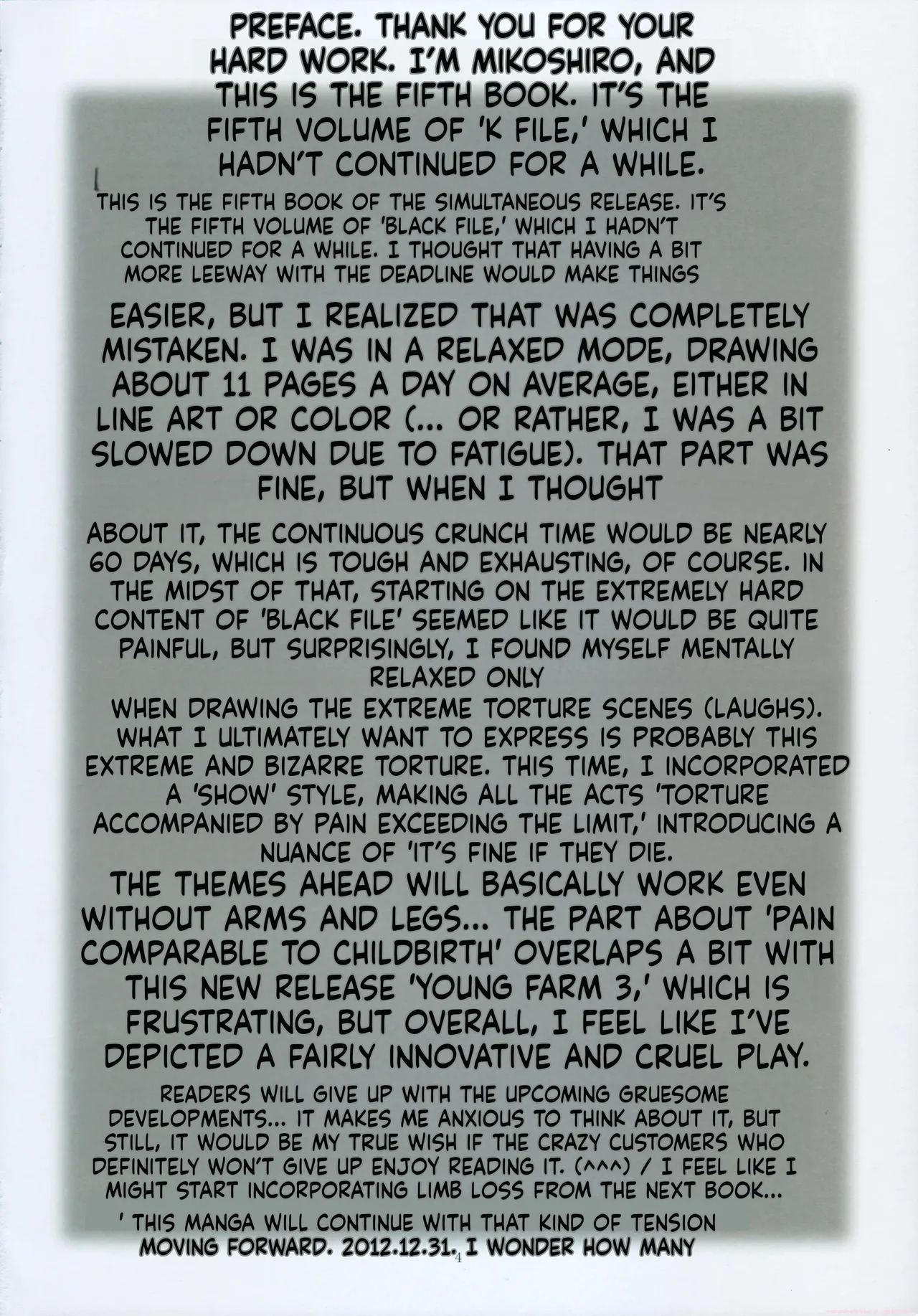 PREFACE. THANK YOU FOR YOUR HARD WORK. I'M MIKOSHIRO, AND THIS IS THE FIFTH BOOK. IT'S THE FIFTH VOLUME OF 'K FILE,' WHICH I HADN'T CONTINUED FOR A WHILE.

THIS IS THE FIFTH BOOK OF THE SIMULTANEOUS RELEASE. IT'S THE FIFTH VOLUME OF 'BLACK FILE,' WHICH I HADN'T CONTINUED FOR A WHILE. I THOUGHT THAT HAVING A BIT MORE LEEWAY WITH THE DEADLINE WOULD MAKE THINGS

EASIER, BUT I REALIZED THAT WAS COMPLETELY MISTAKEN. I WAS IN A RELAXED MODE, DRAWING ABOUT 11 PAGES A DAY ON AVERAGE, EITHER IN LINE ART OR COLOR (... OR RATHER, I WAS A BIT SLOWED DOWN DUE TO FATIGUE). THAT PART WAS FINE, BUT WHEN I THOUGHT

ABOUT IT, THE CONTINUOUS CRUNCH TIME WOULD BE NEARLY 60 DAYS, WHICH IS TOUGH AND EXHAUSTING, OF COURSE. IN THE MIDST OF THAT, STARTING ON THE EXTREMELY HARD CONTENT OF 'BLACK FILE' SEEMED LIKE IT WOULD BE QUITE PAINFUL, BUT SURPRISINGLY, I FOUND MYSELF MENTALLY RELAXED ONLY

WHEN DRAWING THE EXTREME TORTURE SCENES (LAUGHS). WHAT I ULTIMATELY WANT TO EXPRESS IS PROBABLY THIS EXTREME AND BIZARRE TORTURE. THIS TIME, I INCORPORATED A 'SHOW' STYLE, MAKING ALL THE ACTS 'TORTURE ACCOMPANIED BY PAIN EXCEEDING THE LIMIT,' INTRODUCING A NUANCE OF 'IT'S FINE IF THEY DIE.

THE THEMES AHEAD WILL BASICALLY WORK EVEN WITHOUT ARMS AND LEGS... THE PART ABOUT 'PAIN COMPARABLE TO CHILDBIRTH' OVERLAPS A BIT WITH THIS NEW RELEASE 'YOUNG FARM 3,' WHICH IS FRUSTRATING, BUT OVERALL, I FEEL LIKE I'VE DEPICTED A FAIRLY INNOVATIVE AND CRUEL PLAY.

READERS WILL GIVE UP WITH THE UPCOMING GRUESOME DEVELOPMENTS... IT MAKES ME ANXIOUS TO THINK ABOUT IT, BUT STILL, IT WOULD BE MY TRUE WISH IF THE CRAZY CUSTOMERS WHO DEFINITELY WON'T GIVE UP ENJOY READING IT. (^^^) / I FEEL LIKE I MIGHT START INCORPORATING LIMB LOSS FROM THE NEXT BOOK...

' THIS MANGA WILL CONTINUE WITH THAT KIND OF TENSION MOVING FORWARD. 2012.12.31. I WONDER HOW MANY

4